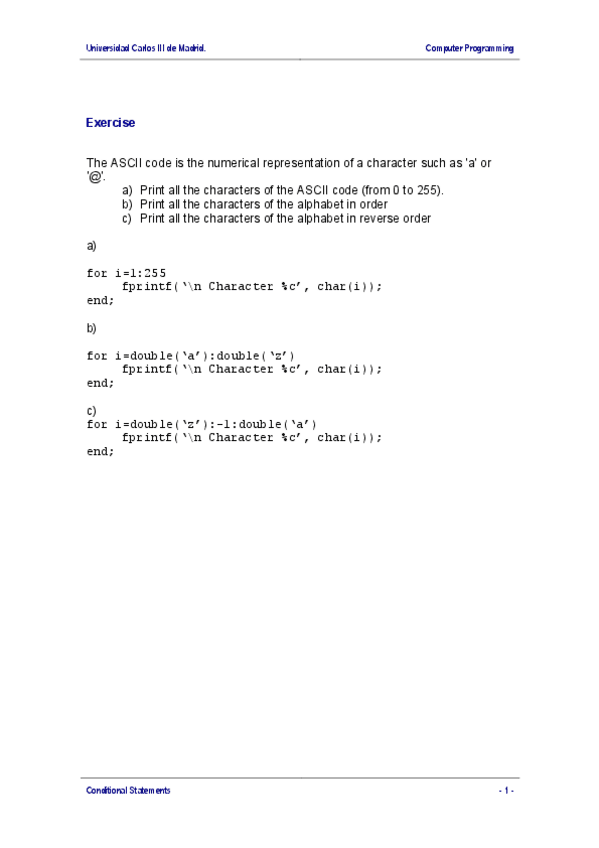 Universidad Carlos III de Madrid.

Computer Programming

Exercise

The ASCII code is the numerical representation of a character such as 'a' or '@'.

a) Print all the characters of the ASCII code (from 0 to 255).
b) Print all the characters of the alphabet in order
c) Print all the characters of the alphabet in reverse order

a)

for i=1:255
    fprintf('\n Character %c', char(i));
end;

b)

for i=double('a'):double('z')
    fprintf('\n Character %c', char(i));
end;

c)
for i=double('z'):-1:double('a')
    fprintf('\n Character %c', char(i));
end;

Conditional Statements

- 1 -